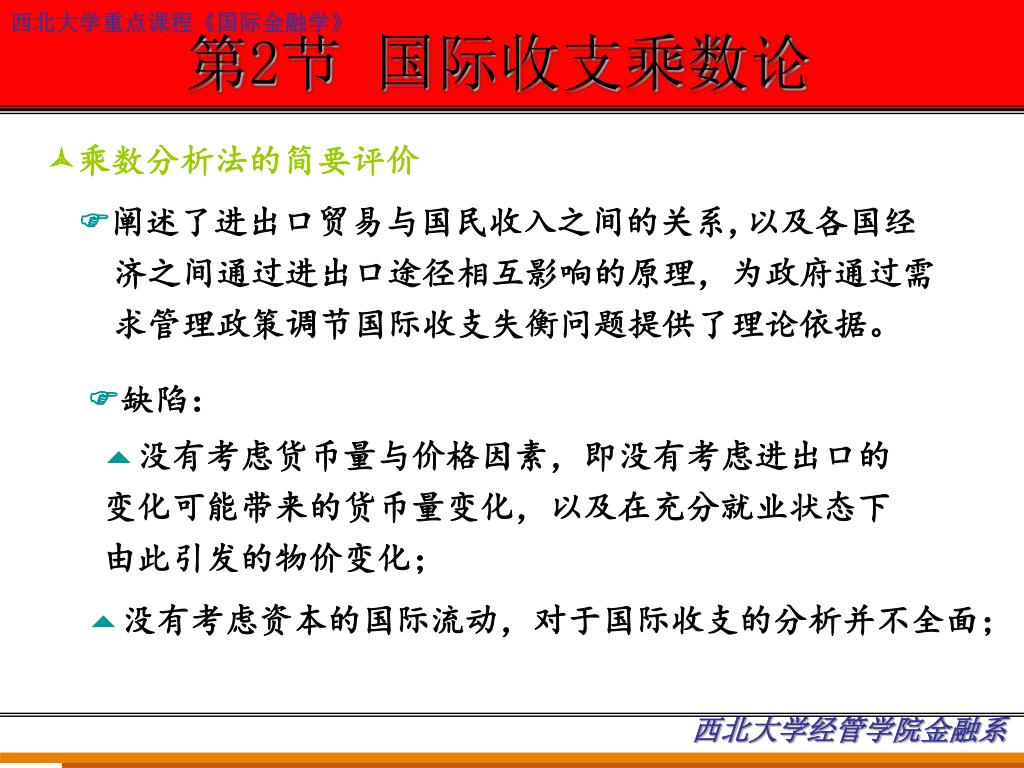 西北大学重点课程《国际金融学》

第2节 国际收支乘数论

乘数分析法的简要评价

阐述了进出口贸易与国民收入之间的关系，以及各国经济之间通过进出口途径相互影响的原理，为政府通过需求管理政策调节国际收支失衡问题提供了理论依据。

缺陷：

没有考虑货币量与价格因素，即没有考虑进出口的变化可能带来的货币量变化，以及在充分就业状态下由此引发的物价变化；

没有考虑资本的国际流动，对于国际收支的分析并不全面；

西北大学经管学院金融系